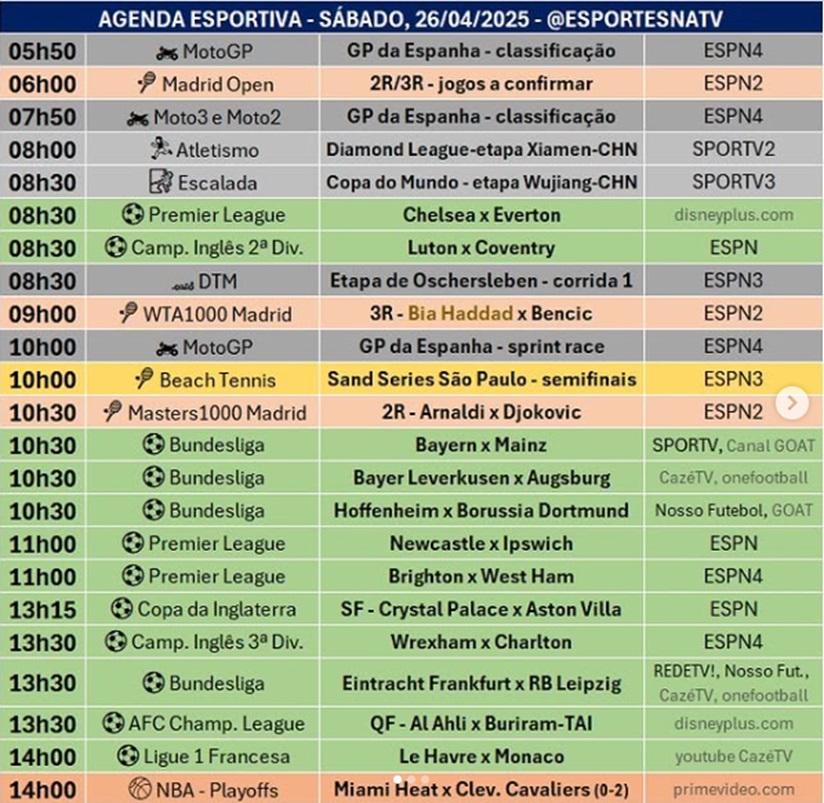 AGENDA ESPORTIVA - SÁBADO, 26/04/2025 - @ESPORTESNATV

| | | | |
|---|---|---|---|
| 05h50 | MotoGP | GP da Espanha - classificação | ESPN4 |
| 06h00 | Madrid Open | 2R/3R - jogos a confirmar | ESPN2 |
| 07h50 | Moto3 e Moto2 | GP da Espanha - classificação | ESPN4 |
| 08h00 | Atletismo | Diamond League-etapa Xiamen-CHN | SPORTV2 |
| 08h30 | Escalada | Copa do Mundo - etapa Wujiang-CHN | SPORTV3 |
| 08h30 | Premier League | Chelsea x Everton | disneyplus.com |
| 08h30 | Camp. Inglês 2ª Div. | Luton x Coventry | ESPN |
| 08h30 | DTM | Etapa de Oschersleben - corrida 1 | ESPN3 |
| 09h00 | WTA1000 Madrid | 3R - Bia Haddad x Bencic | ESPN2 |
| 10h00 | MotoGP | GP da Espanha - sprint race | ESPN4 |
| 10h00 | Beach Tennis | Sand Series São Paulo - semifinais | ESPN3 |
| 10h30 | Masters1000 Madrid | 2R - Arnaldi x Djokovic | ESPN2 |
| 10h30 | Bundesliga | Bayern x Mainz | SPORTV, Canal GOAT |
| 10h30 | Bundesliga | Bayer Leverkusen x Augsburg | CazéTV, onefootball |
| 10h30 | Bundesliga | Hoffenheim x Borussia Dortmund | Nosso Futebol, GOAT |
| 11h00 | Premier League | Newcastle x Ipswich | ESPN |
| 11h00 | Premier League | Brighton x West Ham | ESPN4 |
| 13h15 | Copa da Inglaterra | SF - Crystal Palace x Aston Villa | ESPN |
| 13h30 | Camp. Inglês 3ª Div. | Wrexham x Charlton | ESPN4 |
| 13h30 | Bundesliga | Eintracht Frankfurt x RB Leipzig | REDETV!, Nosso Fut., CazéTV, onefootball |
| 13h30 | AFC Champ. League | QF - Al Ahli x Buriram-TAI | disneyplus.com |
| 14h00 | Ligue 1 Francesa | Le Havre x Monaco | youtube CazéTV |
| 14h00 | NBA - Playoffs | Miami Heat x Clev. Cavaliers (0-2) | primevideo.com |